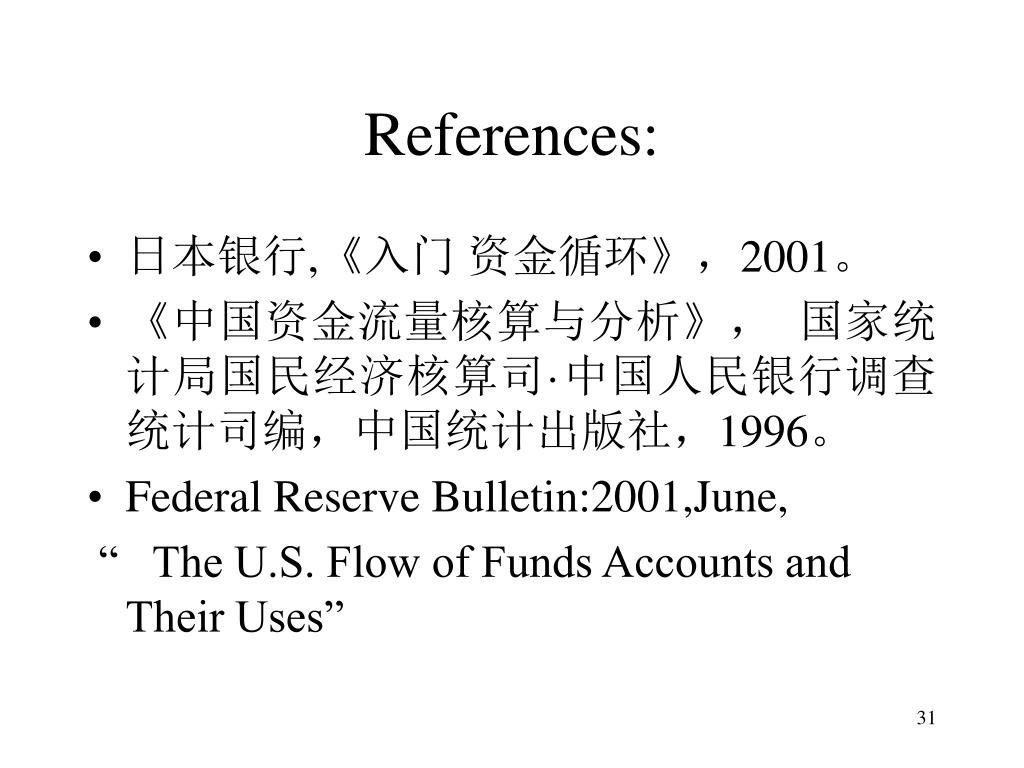 References:

• 日本银行,《入门 资金循环》，2001。
• 《中国资金流量核算与分析》， 国家统计局国民经济核算司·中国人民银行调查统计司编，中国统计出版社，1996。
• Federal Reserve Bulletin:2001,June,
“ The U.S. Flow of Funds Accounts and Their Uses”

31